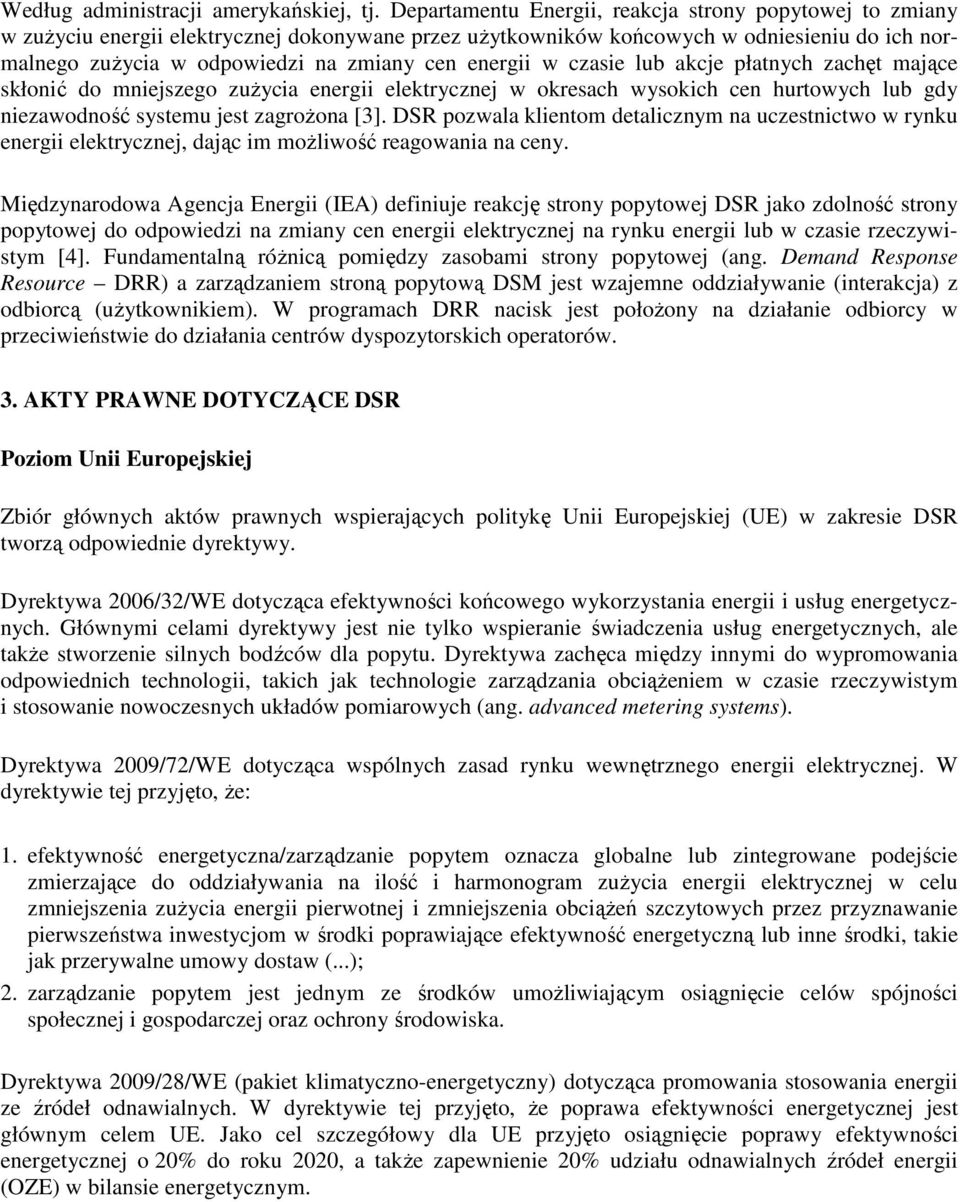 Według administracji amerykańskiej, tj. Departamentu Energii, reakcja strony popytowej to zmiany w zużyciu energii elektrycznej dokonywane przez użytkowników końcowych w odniesieniu do ich normalnego zużycia w odpowiedzi na zmiany cen energii w czasie lub akcje płatnych zachęt mające skłonić do mniejszego zużycia energii elektrycznej w okresach wysokich cen hurtowych lub gdy niezawodność systemu jest zagrożona [3]. DSR pozwala klientom detalicznym na uczestnictwo w rynku energii elektrycznej, dając im możliwość reagowania na ceny.

Międzynarodowa Agencja Energii (IEA) definiuje reakcję strony popytowej DSR jako zdolność strony popytowej do odpowiedzi na zmiany cen energii elektrycznej na rynku energii lub w czasie rzeczywistym [4]. Fundamentalną różnicą pomiędzy zasobami strony popytowej (ang. Demand Response Resource – DRR) a zarządzaniem stroną popytową DSM jest wzajemne oddziaływanie (interakcja) z odbiorcą (użytkownikiem). W programach DRR nacisk jest położony na działanie odbiorcy w przeciwieństwie do działania centrów dyspozytorskich operatorów.

3. AKTY PRAWNE DOTYCZĄCE DSR

Poziom Unii Europejskiej

Zbiór głównych aktów prawnych wspierających politykę Unii Europejskiej (UE) w zakresie DSR tworzą odpowiednie dyrektywy.

Dyrektywa 2006/32/WE dotycząca efektywności końcowego wykorzystania energii i usług energetycznych. Głównymi celami dyrektywy jest nie tylko wspieranie świadczenia usług energetycznych, ale także stworzenie silnych bodźców dla popytu. Dyrektywa zachęca między innymi do wypromowania odpowiednich technologii, takich jak technologie zarządzania obciążeniem w czasie rzeczywistym i stosowanie nowoczesnych układów pomiarowych (ang. advanced metering systems).

Dyrektywa 2009/72/WE dotycząca wspólnych zasad rynku wewnętrznego energii elektrycznej. W dyrektywie tej przyjęto, że:

1. efektywność energetyczna/zarządzanie popytem oznacza globalne lub zintegrowane podejście zmierzające do oddziaływania na ilość i harmonogram zużycia energii elektrycznej w celu zmniejszenia zużycia energii pierwotnej i zmniejszenia obciążeń szczytowych przez przyznawanie pierwszeństwa inwestycjom w środki poprawiające efektywność energetyczną lub inne środki, takie jak przerywalne umowy dostaw (...);
2. zarządzanie popytem jest jednym ze środków umożliwiającym osiągnięcie celów spójności społecznej i gospodarczej oraz ochrony środowiska.

Dyrektywa 2009/28/WE (pakiet klimatyczno-energetyczny) dotycząca promowania stosowania energii ze źródeł odnawialnych. W dyrektywie tej przyjęto, że poprawa efektywności energetycznej jest głównym celem UE. Jako cel szczegółowy dla UE przyjęto osiągnięcie poprawy efektywności energetycznej o 20% do roku 2020, a także zapewnienie 20% udziału odnawialnych źródeł energii (OZE) w bilansie energetycznym.